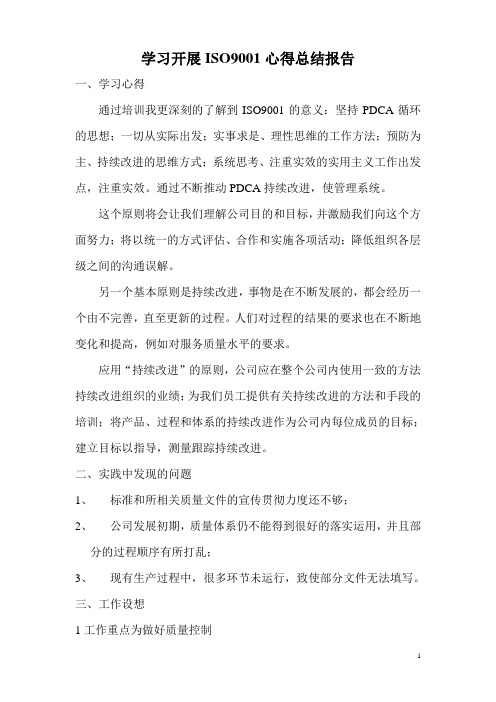 学习开展 ISO9001 心得总结报告

一、学习心得

通过培训我更深刻的了解到 ISO9001 的意义：坚持 PDCA 循环的思想；一切从实际出发；实事求是、理性思维的工作方法；预防为主、持续改进的思维方式；系统思考、注重实效的实用主义工作出发点，注重实效。通过不断推动 PDCA 持续改进，使管理系统。

这个原则将会让我们理解公司目的和目标，并激励我们向这个方面努力；将以统一的方式评估、合作和实施各项活动；降低组织各层级之间的沟通误解。

另一个基本原则是持续改进，事物是在不断发展的，都会经历一个由不完善，直至更新的过程。人们对过程的结果的要求也在不断地变化和提高，例如对服务质量水平的要求。

应用“持续改进”的原则，公司应在整个公司内使用一致的方法持续改进组织的业绩；为我们员工提供有关持续改进的方法和手段的培训；将产品、过程和体系的持续改进作为公司内每位成员的目标；建立目标以指导，测量跟踪持续改进。

二、实践中发现的问题

1、 标准和所相关质量文件的宣传贯彻力度还不够；

2、 公司发展初期，质量体系仍不能得到很好的落实运用，并且部分的过程顺序有所打乱；

3、 现有生产过程中，很多环节未运行，致使部分文件无法填写。

三、工作设想

1 工作重点为做好质量控制

1